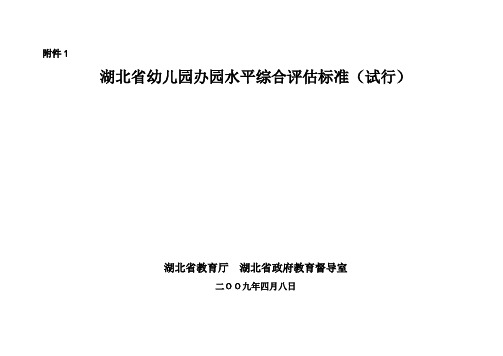 附件 1

湖北省幼儿园办园水平综合评估标准（试行）

湖北省教育厅　湖北省政府教育督导室

二ＯＯ九年四月八日